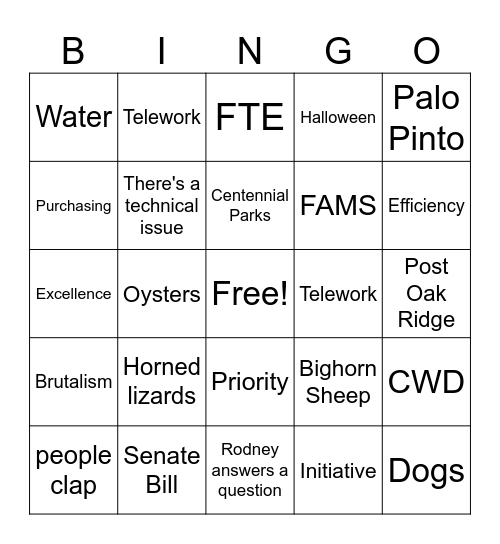 | B | I | N | G | O |
|---|---|---|---|---|
| Water | Telework | FTE | Halloween | Palo Pinto |
| Purchasing | There's a technical issue | Centennial Parks | FAMS | Efficiency |
| Excellence | Oysters | Free! | Telework | Post Oak Ridge |
| Brutalism | Horned lizards | Priority | Bighorn Sheep | CWD |
| people clap | Senate Bill | Rodney answers a question | Initiative | Dogs |